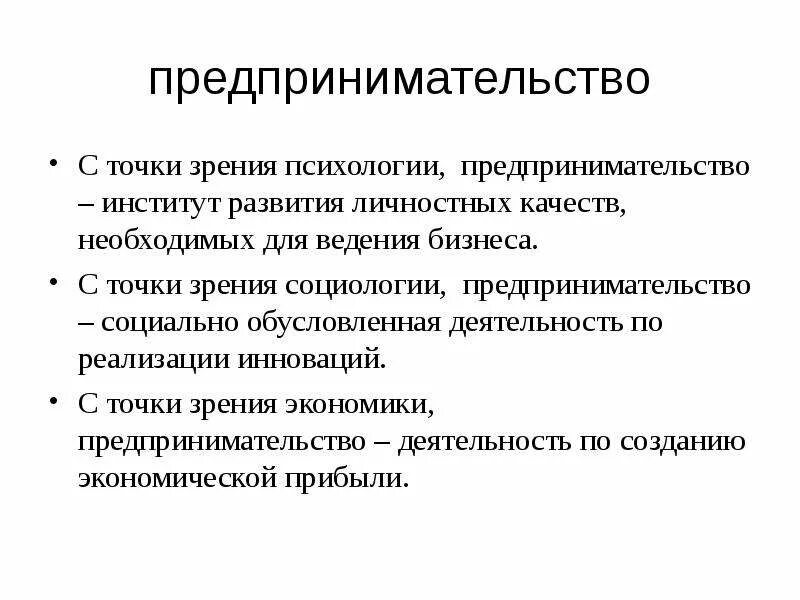 предпринимательство

• С точки зрения психологии, предпринимательство – институт развития личностных качеств, необходимых для ведения бизнеса.

• С точки зрения социологии, предпринимательство – социально обусловленная деятельность по реализации инноваций.

• С точки зрения экономики, предпринимательство – деятельность по созданию экономической прибыли.